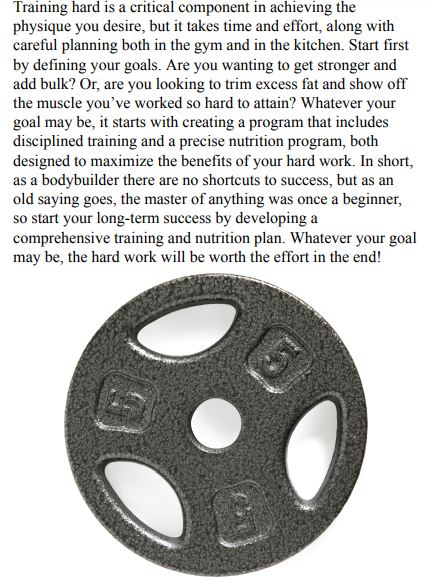 Training hard is a critical component in achieving the physique you desire, but it takes time and effort, along with careful planning both in the gym and in the kitchen. Start first by defining your goals. Are you wanting to get stronger and add bulk? Or, are you looking to trim excess fat and show off the muscle you've worked so hard to attain? Whatever your goal may be, it starts with creating a program that includes disciplined training and a precise nutrition program, both designed to maximize the benefits of your hard work. In short, as a bodybuilder there are no shortcuts to success, but as an old saying goes, the master of anything was once a beginner, so start your long-term success by developing a comprehensive training and nutrition plan. Whatever your goal may be, the hard work will be worth the effort in the end!

5

5

5